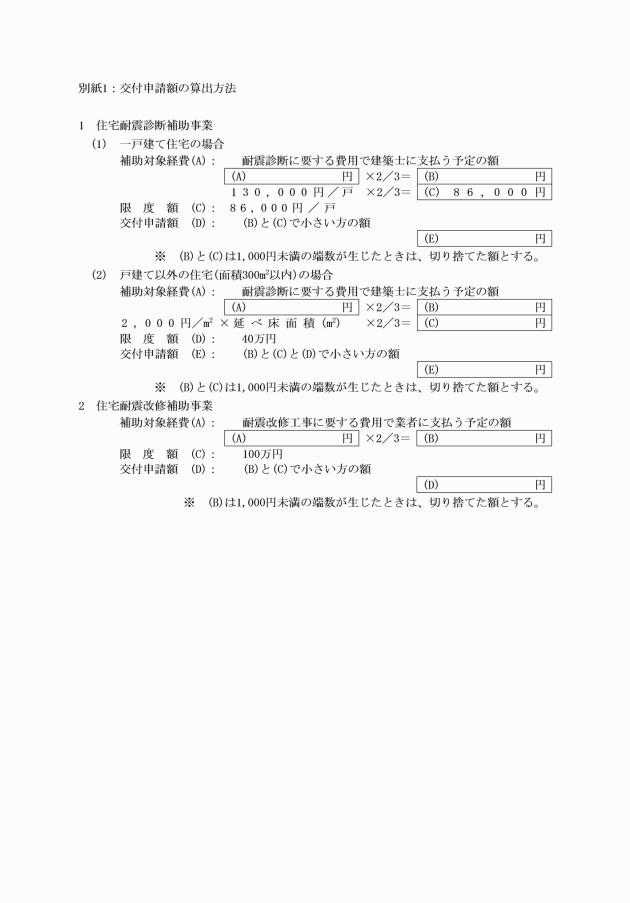 別紙1：交付申請額の算出方法

1　住宅耐震診断補助事業

(1)　一戸建て住宅の場合

補助対象経費(A)：　耐震診断に要する費用で建築士に支払う予定の額

(A)　円　×2／3＝　(B)　円

１３０，０００円／戸　×2／3＝　(C)　８６，０００円

限　度　額　(C)：　８６，０００円／戸

交付申請額　(D)：　(B)と(C)で小さい方の額

(E)　円

※　(B)と(C)は1,000円未満の端数が生じたときは、切り捨てた額とする。

(2)　戸建て以外の住宅(面積300㎡以内)の場合

補助対象経費(A)：　耐震診断に要する費用で建築士に支払う予定の額

(A)　円　×2／3＝　(B)　円

２，０００円／㎡×延べ床面積(㎡)　×2／3＝　(C)　円

限　度　額　(D)：　40万円

交付申請額　(E)：　(B)と(C)と(D)で小さい方の額

(E)　円

※　(B)と(C)は1,000円未満の端数が生じたときは、切り捨てた額とする。

2　住宅耐震改修補助事業

補助対象経費(A)：　耐震改修工事に要する費用で業者に支払う予定の額

(A)　円　×2／3＝　(B)　円

限　度　額　(C)：　100万円

交付申請額　(D)：　(B)と(C)で小さい方の額

(D)　円

※　(B)は1,000円未満の端数が生じたときは、切り捨てた額とする。